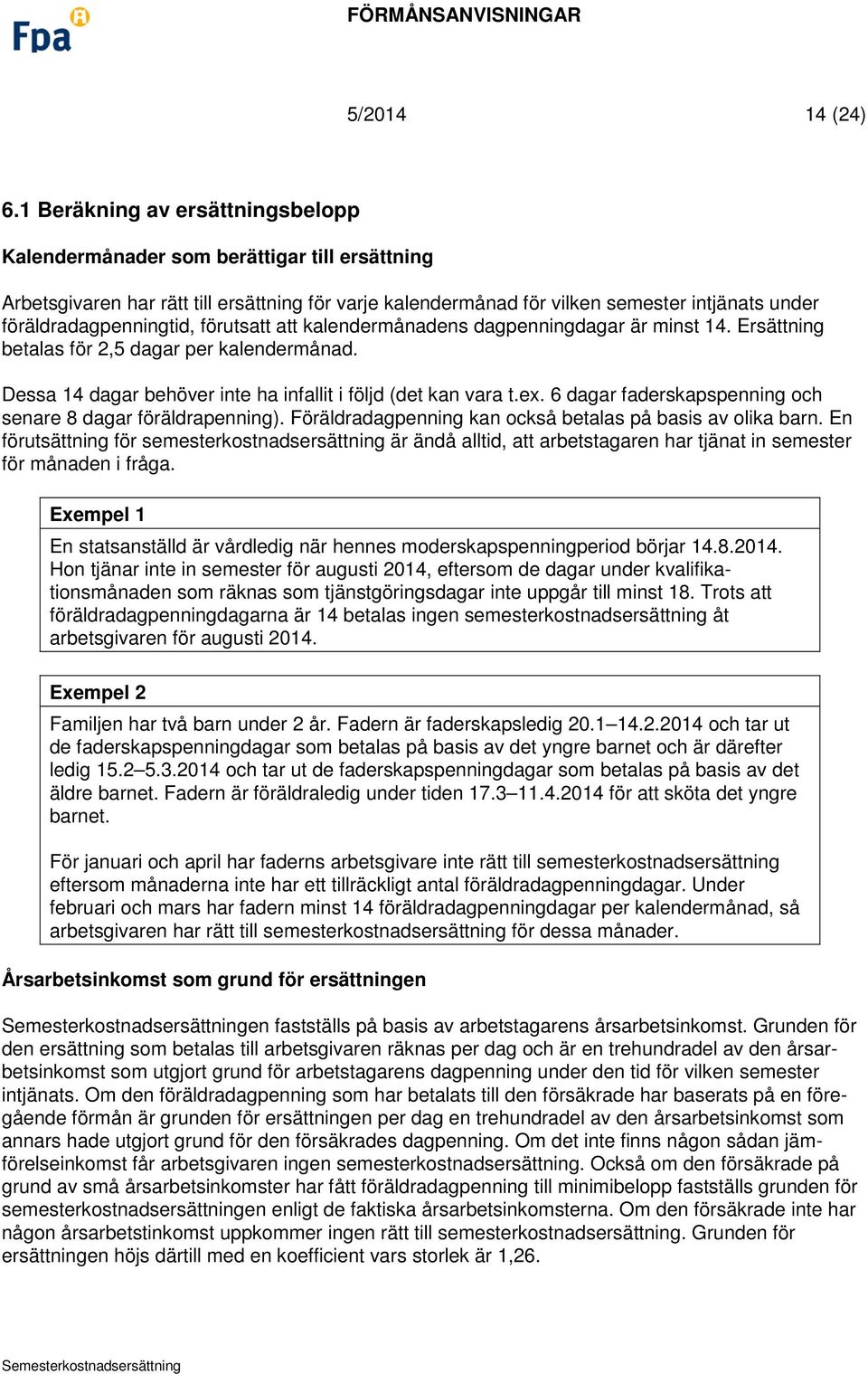 Fpa

FÖRMÅNSANVISNINGAR

5/2014

14 (24)

6.1 Beräkning av ersättningsbelopp

Kalendermånader som berättigar till ersättning

Arbetsgivaren har rätt till ersättning för varje kalendermånad för vilken semester intjänats under föräldradagpenningtid, förutsatt att kalendermånadens dagpenningdagar är minst 14. Ersättning betalas för 2,5 dagar per kalendermånad.

Dessa 14 dagar behöver inte ha infallit i följd (det kan vara t.ex. 6 dagar faderskapspenning och senare 8 dagar föräldrapenning). Föräldradagpenning kan också betalas på basis av olika barn. En förutsättning för semesterkostnadsersättning är ändå alltid, att arbetstagaren har tjänat in semester för månaden i fråga.

Exempel 1

En statsanställd är vårdledig när hennes moderskapspenningperiod börjar 14.8.2014. Hon tjänar inte in semester för augusti 2014, eftersom de dagar under kvalifikationsmånaden som räknas som tjänstgöringsdagar inte uppgår till minst 18. Trots att föräldradagpenningdagarna är 14 betalas ingen semesterkostnadsersättning åt arbetsgivaren för augusti 2014.

Exempel 2

Familjen har två barn under 2 år. Fadern är faderskapsledig 20.1–14.2.2014 och tar ut de faderskapspenningdagar som betalas på basis av det yngre barnet och är därefter ledig 15.2–5.3.2014 och tar ut de faderskapspenningdagar som betalas på basis av det äldre barnet. Fadern är föräldraledig under tiden 17.3–11.4.2014 för att sköta det yngre barnet.

För januari och april har faderns arbetsgivare inte rätt till semesterkostnadsersättning eftersom månaderna inte har ett tillräckligt antal föräldradagpenningdagar. Under februari och mars har fadern minst 14 föräldradagpenningdagar per kalendermånad, så arbetsgivaren har rätt till semesterkostnadsersättning för dessa månader.

Årsarbetsinkomst som grund för ersättningen

Semesterkostnadsersättningen fastställs på basis av arbetstagarens årsarbetsinkomst. Grunden för den ersättning som betalas till arbetsgivaren räknas per dag och är en trehundradel av den årsarbetsinkomst som utgjort grund för arbetstagarens dagpenning under den tid för vilken semester intjänats. Om den föräldradagpenning som har betalats till den försäkrade har baserats på en föregående förmån är grunden för ersättningen per dag en trehundradel av den årsarbetsinkomst som annars hade utgjort grund för den försäkrades dagpenning. Om det inte finns någon sådan jämförelseinkomst får arbetsgivaren ingen semesterkostnadsersättning. Också om den försäkrade på grund av små årsarbetsinkomster har fått föräldradagpenning till minimibelopp fastställs grunden för semesterkostnadsersättningen enligt de faktiska årsarbetsinkomsterna. Om den försäkrade inte har någon årsarbetstinkomst uppkommer ingen rätt till semesterkostnadsersättning. Grunden för ersättningen höjs därtill med en koefficient vars storlek är 1,26.

Semesterkostnadsersättning